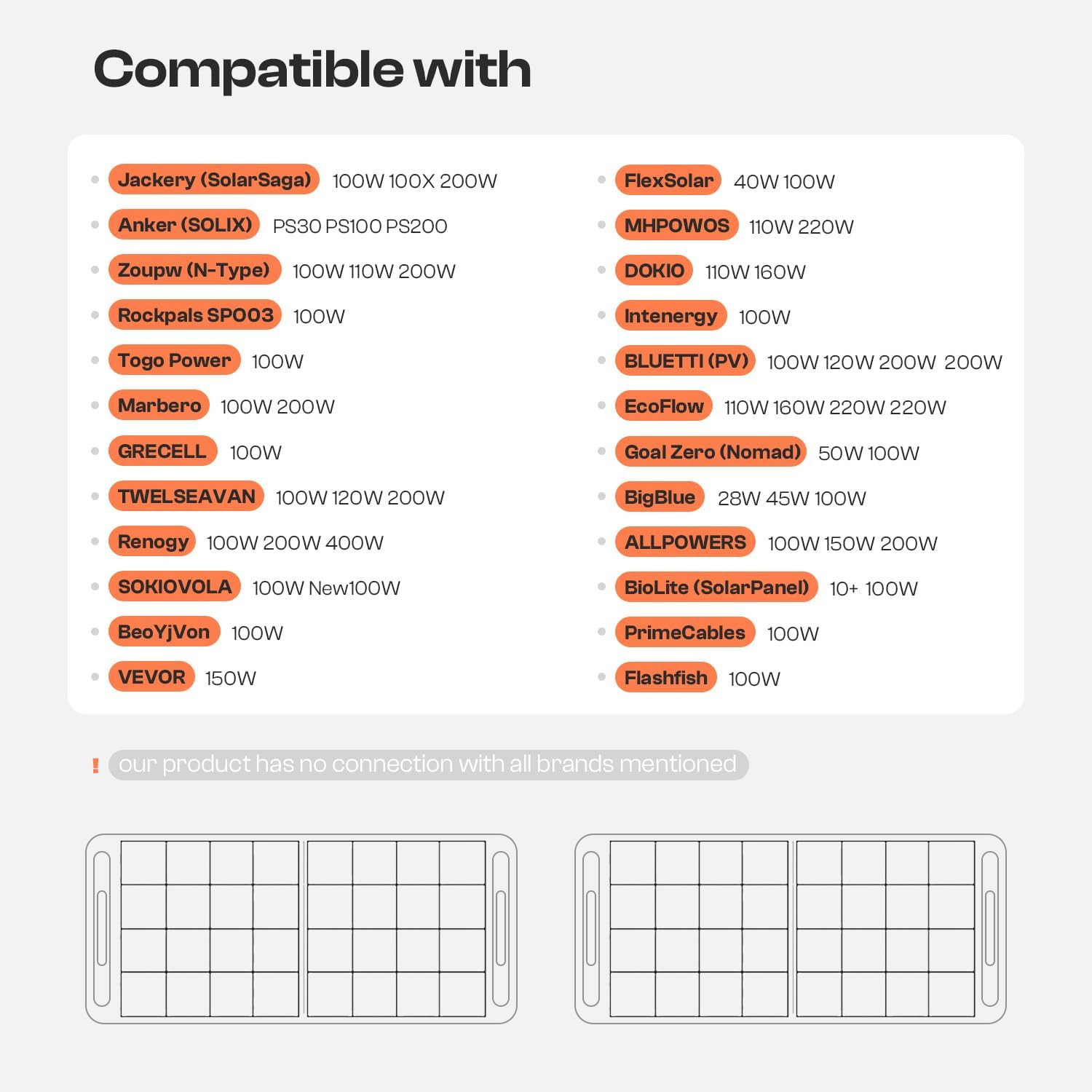 Compatible with

• Jackery (SolarSaga) 100W 100X 200W
• Anker (SOLIX) PS30 PS100 PS200
• Zoupw (N-Type) 100W 110W 200W
• Rockpals SP003 100W
• Togo Power 100W
• Marbero 100W 200W
• GRECELL 100W
• TWELSEAVAN 100W 120W 200W
• Renogy 100W 200W 400W
• SOKIOVOLA 100W New100W
• BeoYjVon 100W
• VEVOR 150W

• FlexSolar 40W 100W
• MHPOWOS 110W 220W
• DOKIO 110W 160W
• Intenergy 100W
• BLUETTI (PV) 100W 120W 200W 200W
• EcoFlow 110W 160W 220W 220W
• Goal Zero (Nomad) 50W 100W
• BigBlue 28W 45W 100W
• ALLPOWERS 100W 150W 200W
• BioLite (SolarPanel) 10+ 100W
• PrimeCables 100W
• Flashfish 100W

! our product has no connection with all brands mentioned